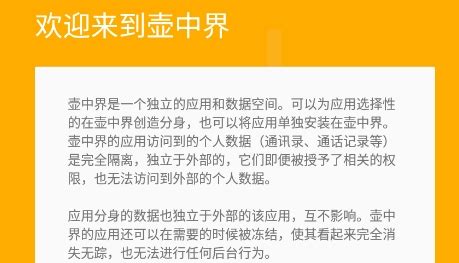 欢迎来到壶中界

壶中界是一个独立的应用和数据空间。可以为应用选择性的在壶中界创造分身，也可以将应用单独安装在壶中界。壶中界的应用访问到的个人数据（通讯录、通话记录等）是完全隔离，独立于外部的，它们即便被授予了相关的权限，也无法访问到外部的个人数据。

应用分身的数据也独立于外部的该应用，互不影响。壶中界的应用还可以在需要的时候被冻结，使其看起来完全消失无踪，也无法进行任何后台行为。